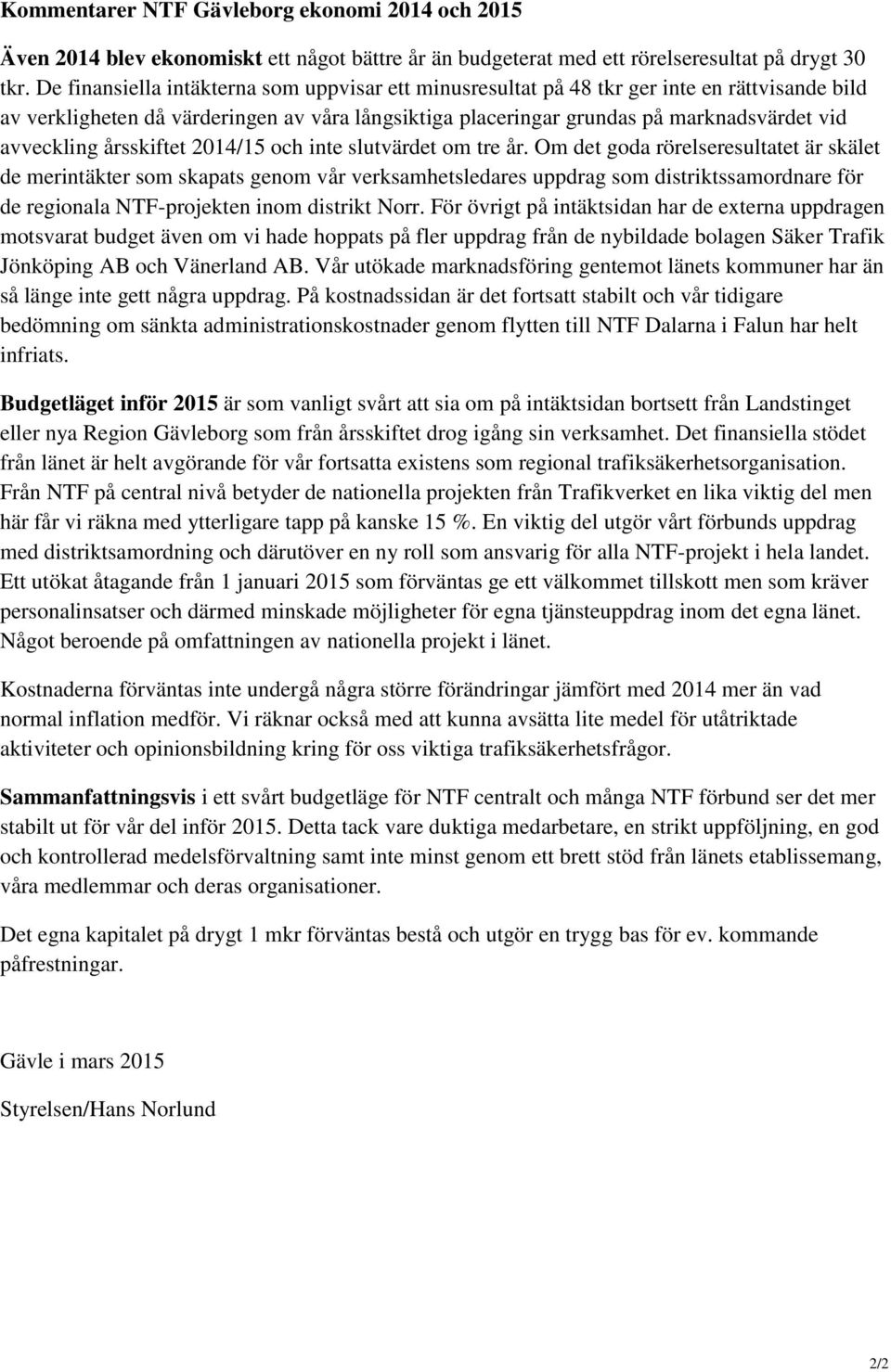 Kommentarer NTF Gävleborg ekonomi 2014 och 2015

Även 2014 blev ekonomiskt ett något bättre år än budgeterat med ett rörelseresultat på drygt 30 tkr. De finansiella intäkterna som uppvisar ett minusresultat på 48 tkr ger inte en rättvisande bild av verkligheten då värderingen av våra långsiktiga placeringar grundas på marknadsvärdet vid avveckling årsskiftet 2014/15 och inte slutvärdet om tre år. Om det goda rörelseresultatet är skälet de merintäkter som skapats genom vår verksamhetsledares uppdrag som distriktssamordnare för de regionala NTF-projekten inom distrikt Norr. För övrigt på intäktsidan har de externa uppdragen motsvarat budget även om vi hade hoppats på fler uppdrag från de nybildade bolagen Säker Trafik Jönköping AB och Vänerland AB. Vår utökade marknadsföring gentemot länets kommuner har än så länge inte gett några uppdrag. På kostnadssidan är det fortsatt stabilt och vår tidigare bedömning om sänkta administrationskostnader genom flytten till NTF Dalarna i Falun har helt infriats.

Budgetläget inför 2015 är som vanligt svårt att sia om på intäktsidan bortsett från Landstinget eller nya Region Gävleborg som från årsskiftet drog igång sin verksamhet. Det finansiella stödet från länet är helt avgörande för vår fortsatta existens som regional trafiksäkerhetsorganisation. Från NTF på central nivå betyder de nationella projekten från Trafikverket en lika viktig del men här får vi räkna med ytterligare tapp på kanske 15 %. En viktig del utgör vårt förbunds uppdrag med distriktsamordning och därutöver en ny roll som ansvarig för alla NTF-projekt i hela landet. Ett utökat åtagande från 1 januari 2015 som förväntas ge ett välkommet tillskott men som kräver personalinsatser och därmed minskade möjligheter för egna tjänsteuppdrag inom det egna länet. Något beroende på omfattningen av nationella projekt i länet.

Kostnaderna förväntas inte undergå några större förändringar jämfört med 2014 mer än vad normal inflation medför. Vi räknar också med att kunna avsätta lite medel för utåtriktade aktiviteter och opinionsbildning kring för oss viktiga trafiksäkerhetsfrågor.

Sammanfattningsvis i ett svårt budgetläge för NTF centralt och många NTF förbund ser det mer stabilt ut för vår del inför 2015. Detta tack vare duktiga medarbetare, en strikt uppföljning, en god och kontrollerad medelsförvaltning samt inte minst genom ett brett stöd från länets etablissemang, våra medlemmar och deras organisationer.

Det egna kapitalet på drygt 1 mkr förväntas bestå och utgör en trygg bas för ev. kommande påfrestningar.

Gävle i mars 2015

Styrelsen/Hans Norlund

2/2